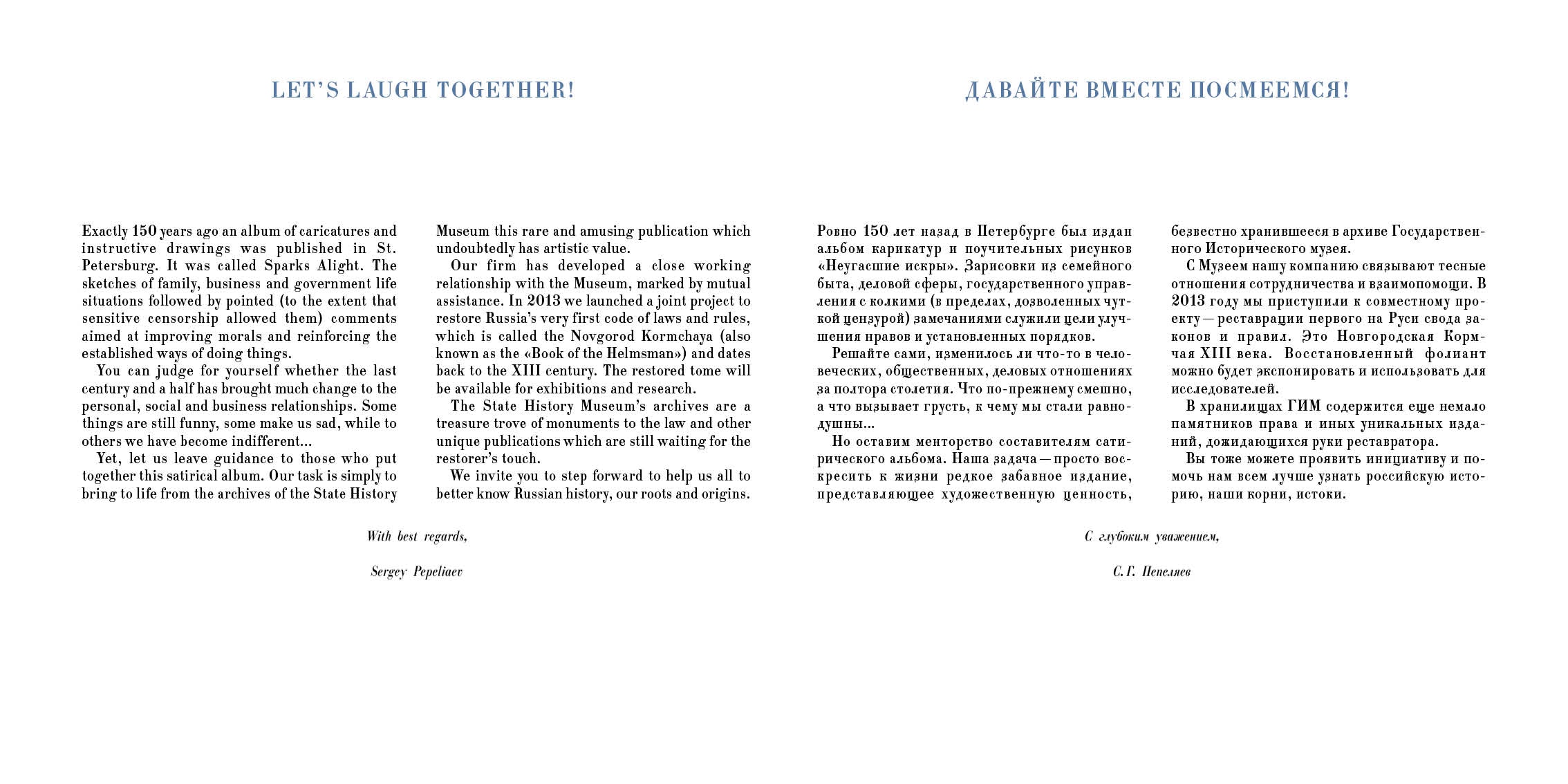 LET'S LAUGH TOGETHER!

Exactly 150 years ago an album of caricatures and instructive drawings was published in St. Petersburg. It was called Sparks Alight. The sketches of family, business and government life situations followed by pointed (to the extent that sensitive censorship allowed them) comments aimed at improving morals and reinforcing the established ways of doing things.

You can judge for yourself whether the last century and a half has brought much change to the personal, social and business relationships. Some things are still funny, some make us sad, while to others we have become indifferent...

Yet, let us leave guidance to those who put together this satirical album. Our task is simply to bring to life from the archives of the State History Museum this rare and amusing publication which undoubtedly has artistic value.

Our firm has developed a close working relationship with the Museum, marked by mutual assistance. In 2013 we launched a joint project to restore Russia's very first code of laws and rules, which is called the Novgorod Kormchaya (also known as the «Book of the Helmsman») and dates back to the XIII century. The restored tome will be available for exhibitions and research.

The State History Museum's archives are a treasure trove of monuments to the law and other unique publications which are still waiting for the restorer's touch.

We invite you to step forward to help us all to better know Russian history, our roots and origins.

With best regards,

Sergey Pepeliaev

ДАВАЙТЕ ВМЕСТЕ ПОСМЕЕМСЯ!

Ровно 150 лет назад в Петербурге был издан альбом карикатур и поучительных рисунков «Неугасшие искры». Зарисовки из семейного быта, деловой сферы, государственного управления с колкими (в пределах, дозволенных чуткой цензурой) замечаниями служили цели улучшения нравов и установленных порядков.

Решайте сами, изменилось ли что-то в человеческих, общественных, деловых отношениях за полтора столетия. Что по-прежнему смешно, а что вызывает грусть, к чему мы стали равнодушны...

Но оставим менторство составителям сатирического альбома. Наша задача — просто воскресить к жизни редкое забавное издание, представляющее художественную ценность, безвестно хранившееся в архиве Государственного Исторического музея.

С Музеем нашу компанию связывают тесные отношения сотрудничества и взаимопомощи. В 2013 году мы приступили к совместному проекту — реставрации первого на Руси свода законов и правил. Это Новгородская Кормчая XIII века. Восстановленный фолиант можно будет экспонировать и использовать для исследователей.

В хранилищах ГИМ содержится еще немало памятников права и иных уникальных изданий, дожидающихся руки реставратора.

Вы тоже можете проявить инициативу и помочь нам всем лучше узнать российскую историю, наши корни, истоки.

С глубоким уважением,

С.Г. Пепеляев